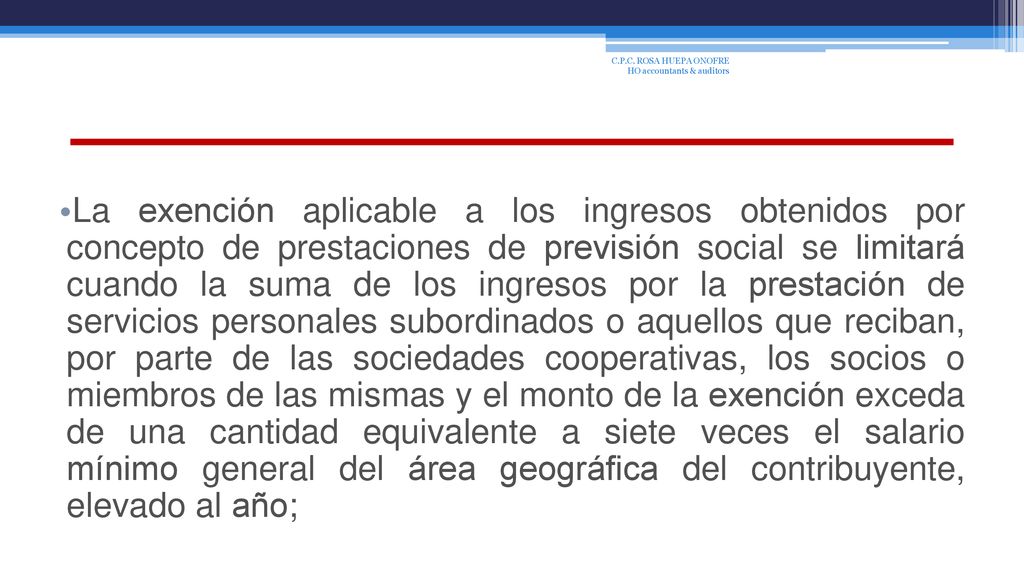 C.P.C. ROSA HUEPA ONOFRE
HO accountants & auditors

•La exención aplicable a los ingresos obtenidos por concepto de prestaciones de previsión social se limitará cuando la suma de los ingresos por la prestación de servicios personales subordinados o aquellos que reciban, por parte de las sociedades cooperativas, los socios o miembros de las mismas y el monto de la exención exceda de una cantidad equivalente a siete veces el salario mínimo general del área geográfica del contribuyente, elevado al año;